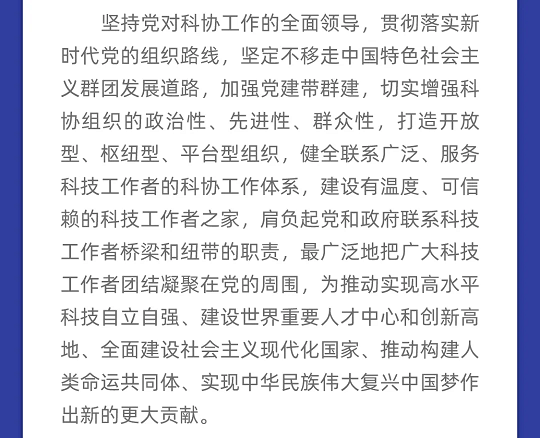 坚持党对科协工作的全面领导，贯彻落实新时代党的组织路线，坚定不移走中国特色社会主义群团发展道路，加强党建带群建，切实增强科协组织的政治性、先进性、群众性，打造开放型、枢纽型、平台型组织，健全联系广泛、服务科技工作者的科协工作体系，建设有温度、可信赖的科技工作者之家，肩负起党和政府联系科技工作者桥梁和纽带的职责，最广泛地把广大科技工作者团结凝聚在党的周围，为推动实现高水平科技自立自强、建设世界重要人才中心和创新高地、全面建设社会主义现代化国家、推动构建人类命运共同体、实现中华民族伟大复兴中国梦作出新的更大贡献。